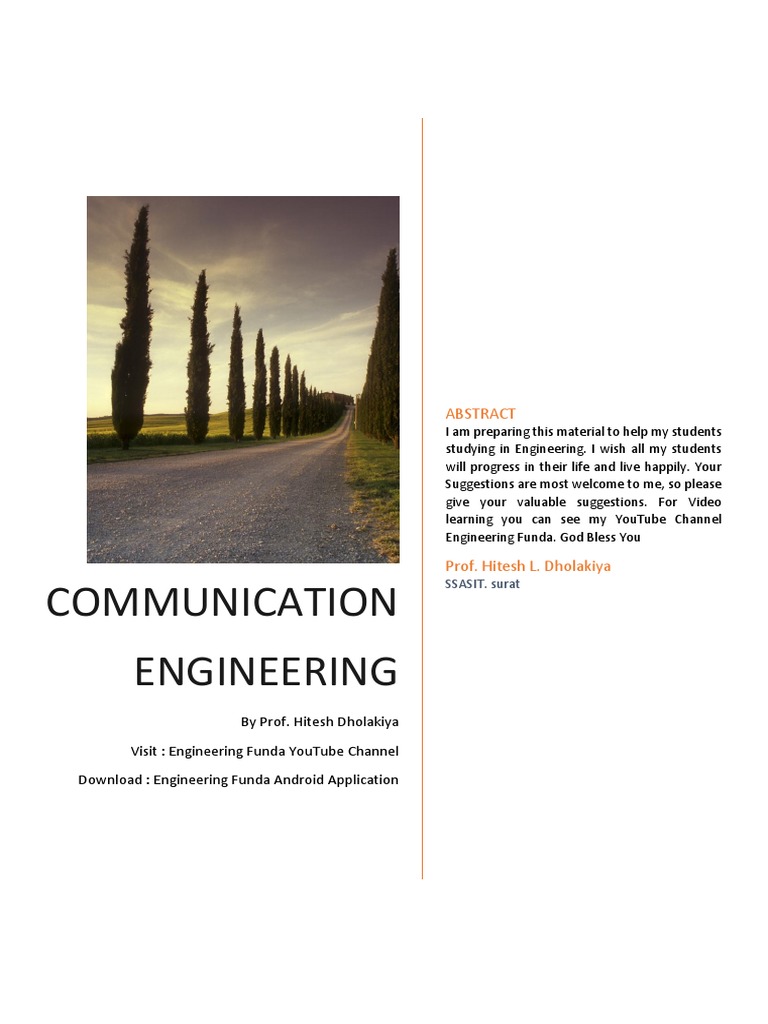 COMMUNICATION ENGINEERING

By Prof. Hitesh Dholakiya

Visit : Engineering Funda YouTube Channel

Download : Engineering Funda Android Application

ABSTRACT

I am preparing this material to help my students studying in Engineering. I wish all my students will progress in their life and live happily. Your Suggestions are most welcome to me, so please give your valuable suggestions. For Video learning you can see my YouTube Channel Engineering Funda. God Bless You

Prof. Hitesh L. Dholakiya

SSASIT. surat